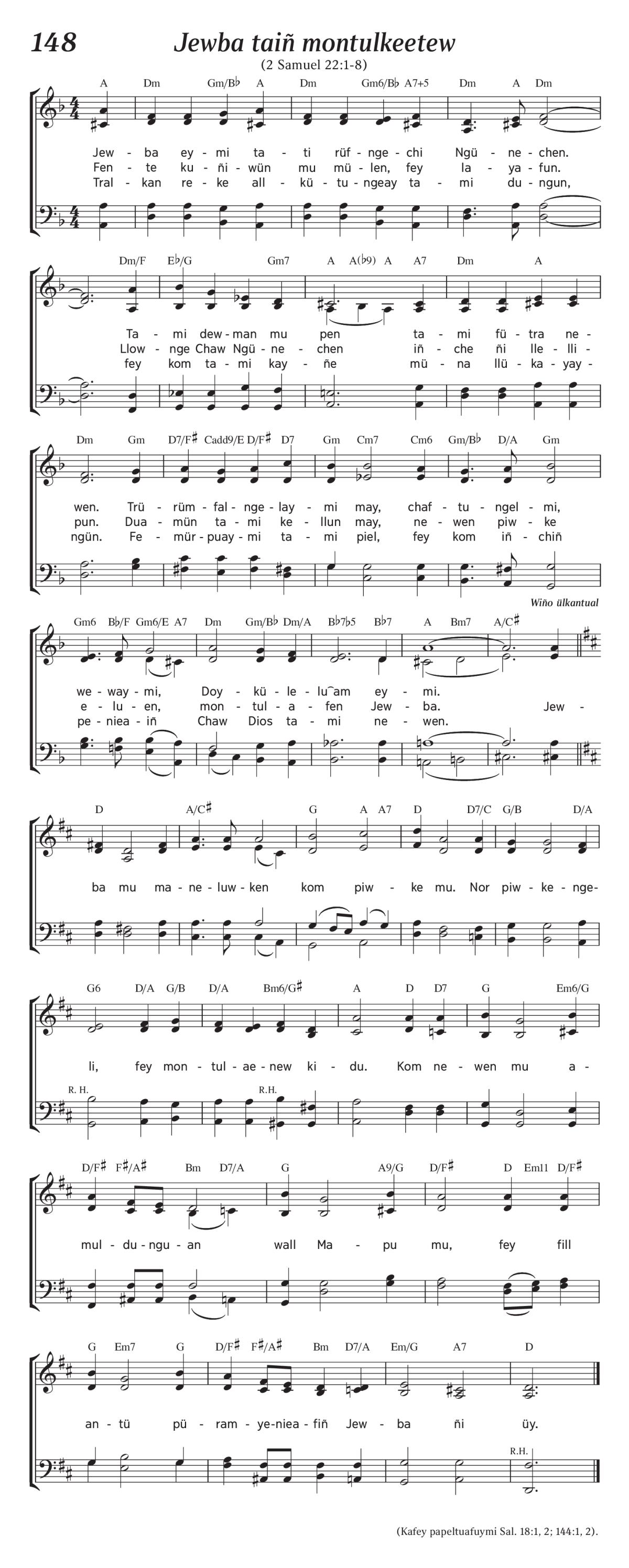 148 Jewba taiñ montulkeetew

(2 Samuel 22:1-8)

A Dm Gm/B♭ A Dm Gm6/B♭ A7+5 Dm A Dm

Jew - ba ey - mi ta - ti rüf - nge - chi Ngü - ne - chen.
Fen - te ku - ñi - wün mu mü - len, fey la - ya - fun.
Tral - kan re - ke all - kü - tu - ngeay ta - mi du - ngun,

Dm/F E♭/G Gm7 A A(♭9) A A7 Dm A

Ta - mi dew - man mu pen ta - mi fü - tra ne -
Llow - nge Chaw Ngü - ne - chen iñ - che ñi lle - lli -
fey kom ta - mi kay - ñe mü - na llü - ka - yay -

Dm Gm D7/F♯ Cadd9/E D/F♯ D7 Gm Cm7 Cm6 Gm/B♭ D/A Gm

wen. Trü - rüm - fal - nge - lay - mi may, chaf - tu - ngel - mi,
pun. Dua - mün ta - mi ke - llun may, ne - wen piw - ke
ngün. Fe - mür - puay - mi ta - mi piel, fey kom iñ - chiñ

Wiño ülkantual

Gm6 B♭/F Gm6/E A7 Dm Gm/B♭ Dm/A B♭7♭5 B♭7 A Bm7 A/C♯

we - way - mi, Doy - kü - le - lu‿am ey - mi.
e - lu - en, mon - tul - a - fen Jew - ba. Jew -
pe - niea - iñ Chaw Dios ta - mi ne - wen.

D A/C♯ G A A7 D D7/C G/B D/A

ba mu ma - ne - luw - ken kom piw - ke mu. Nor piw - ke - nge -

G6 D/A G/B D/A Bm6/G♯ A D D7 G Em6/G

li, fey mon - tul - ae - new ki - du. Kom ne - wen mu a -

R. H. R.H.

D/F♯ F♯/A♯ Bm D7/A G A9/G D/F♯ D Em11 D/F♯

mul - du - ngu - an wall Ma - pu mu, fey fill

G Em7 G D/F♯ F♯/A♯ Bm D7/A Em/G A7 D

an - tü pü - ram - ye - niea - fiñ Jew - ba ñi üy.

R.H.

(Kafey papeltuafuymi Sal. 18:1, 2; 144:1, 2).